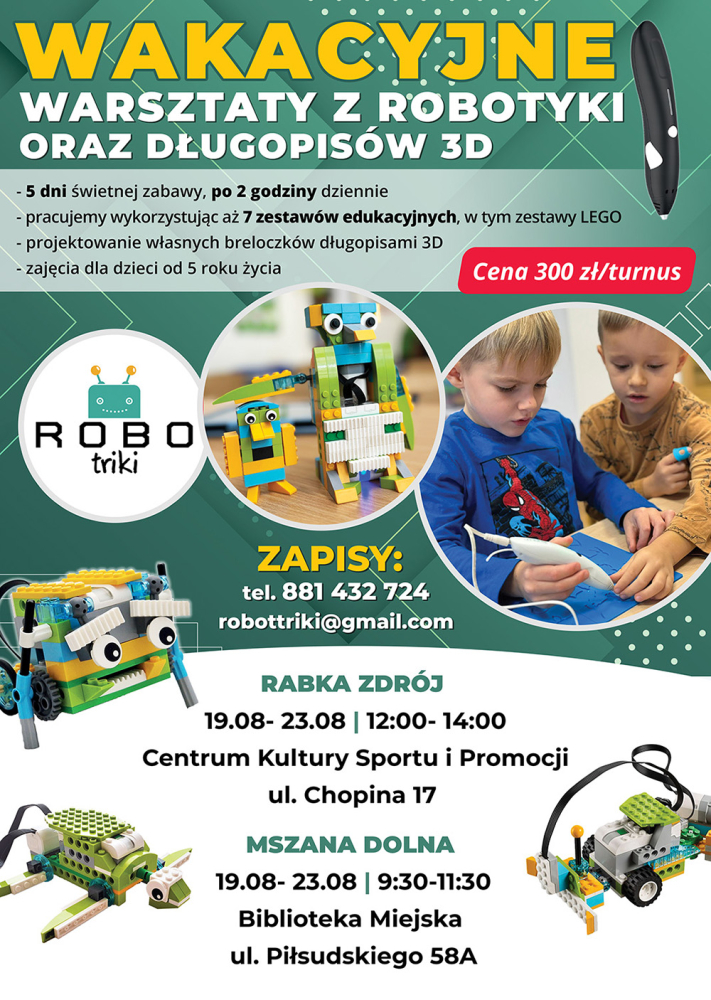 WAKACYJNE
WARSZTATY Z ROBOTYKI
ORAZ DŁUGOPISÓW 3D

- 5 dni świetnej zabawy, po 2 godziny dziennie
- pracujemy wykorzystując aż 7 zestawów edukacyjnych, w tym zestawy LEGO
- projektowanie własnych breloczków długopisami 3D
- zajęcia dla dzieci od 5 roku życia

Cena 300 zł/turnus

ROBO
triki

ZAPISY:
tel. 881 432 724
robottriki@gmail.com

RABKA ZDRÓJ
19.08- 23.08 | 12:00- 14:00
Centrum Kultury Sportu i Promocji
ul. Chopina 17

MSZANA DOLNA
19.08- 23.08 | 9:30-11:30
Biblioteka Miejska
ul. Piłsudskiego 58A